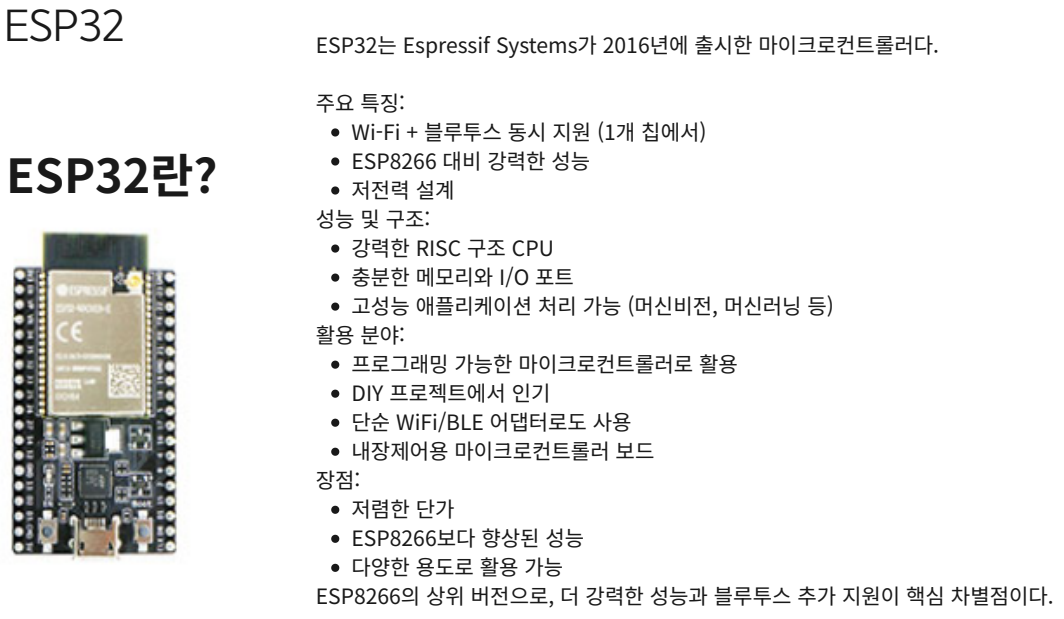 ESP32

ESP32란?

ESP32는 Espressif Systems가 2016년에 출시한 마이크로컨트롤러다.

주요 특징:
• Wi-Fi + 블루투스 동시 지원 (1개 칩에서)
• ESP8266 대비 강력한 성능
• 저전력 설계
성능 및 구조:
• 강력한 RISC 구조 CPU
• 충분한 메모리와 I/O 포트
• 고성능 애플리케이션 처리 가능 (머신비전, 머신러닝 등)
활용 분야:
• 프로그래밍 가능한 마이크로컨트롤러로 활용
• DIY 프로젝트에서 인기
• 단순 WiFi/BLE 어댑터로도 사용
• 내장제어용 마이크로컨트롤러 보드
장점:
• 저렴한 단가
• ESP8266보다 향상된 성능
• 다양한 용도로 활용 가능
ESP8266의 상위 버전으로, 더 강력한 성능과 블루투스 추가 지원이 핵심 차별점이다.